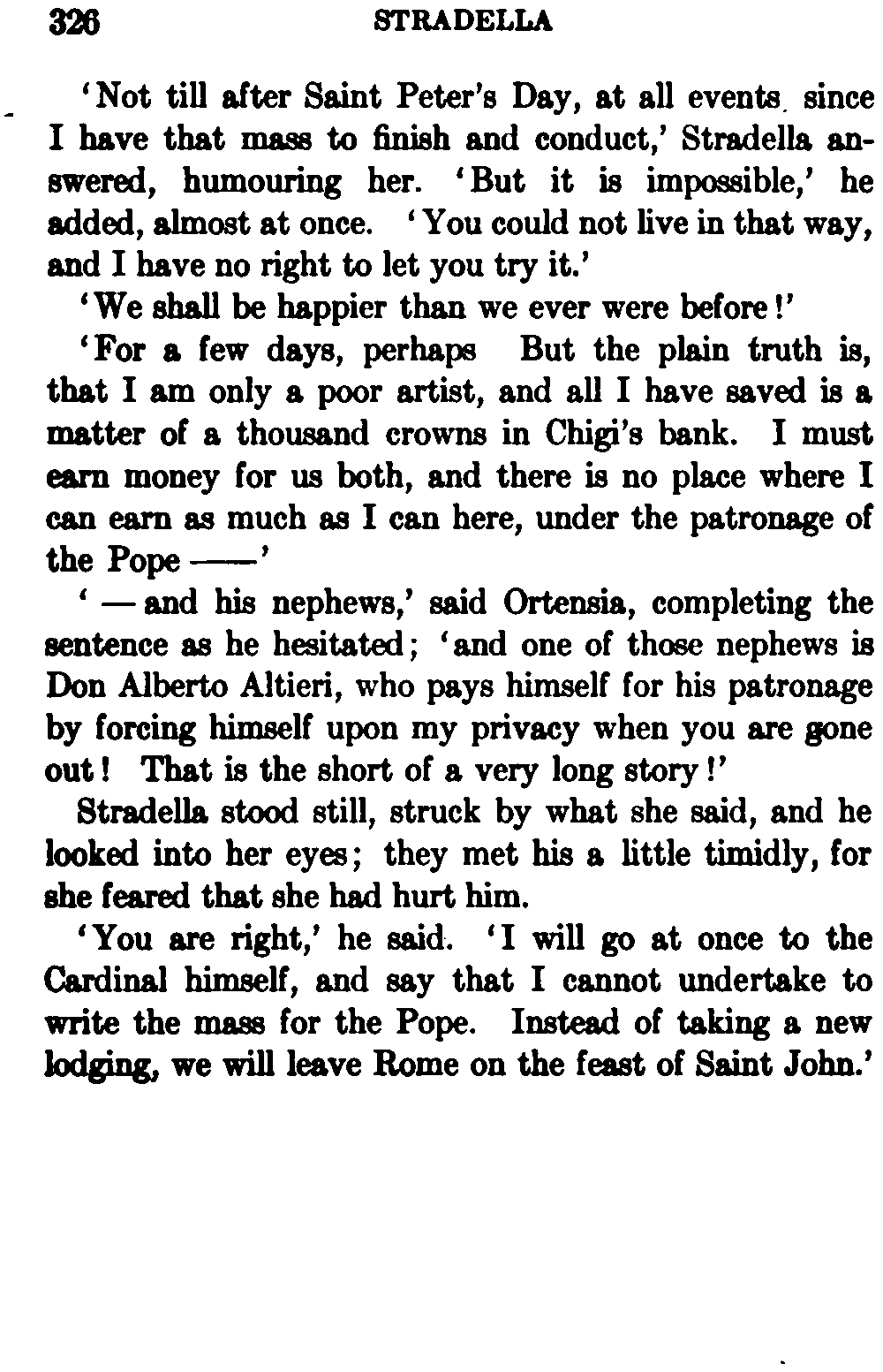 326 STRADELLA

'Not till after Saint Peter's Day, at all events. since I have that mass to finish and conduct,' Stradella answered, humouring her. 'But it is impossible,' he added, almost at once. 'You could not live in that way, and I have no right to let you try it.'

'We shall be happier than we ever were before!'

'For a few days, perhaps But the plain truth is, that I am only a poor artist, and all I have saved is a matter of a thousand crowns in Chigi's bank. I must earn money for us both, and there is no place where I can earn as much as I can here, under the patronage of the Pope ——'

' — and his nephews,' said Ortensia, completing the sentence as he hesitated; 'and one of those nephews is Don Alberto Altieri, who pays himself for his patronage by forcing himself upon my privacy when you are gone out! That is the short of a very long story!'

Stradella stood still, struck by what she said, and he looked into her eyes; they met his a little timidly, for she feared that she had hurt him.

'You are right,' he said. 'I will go at once to the Cardinal himself, and say that I cannot undertake to write the mass for the Pope. Instead of taking a new lodging, we will leave Rome on the feast of Saint John.'